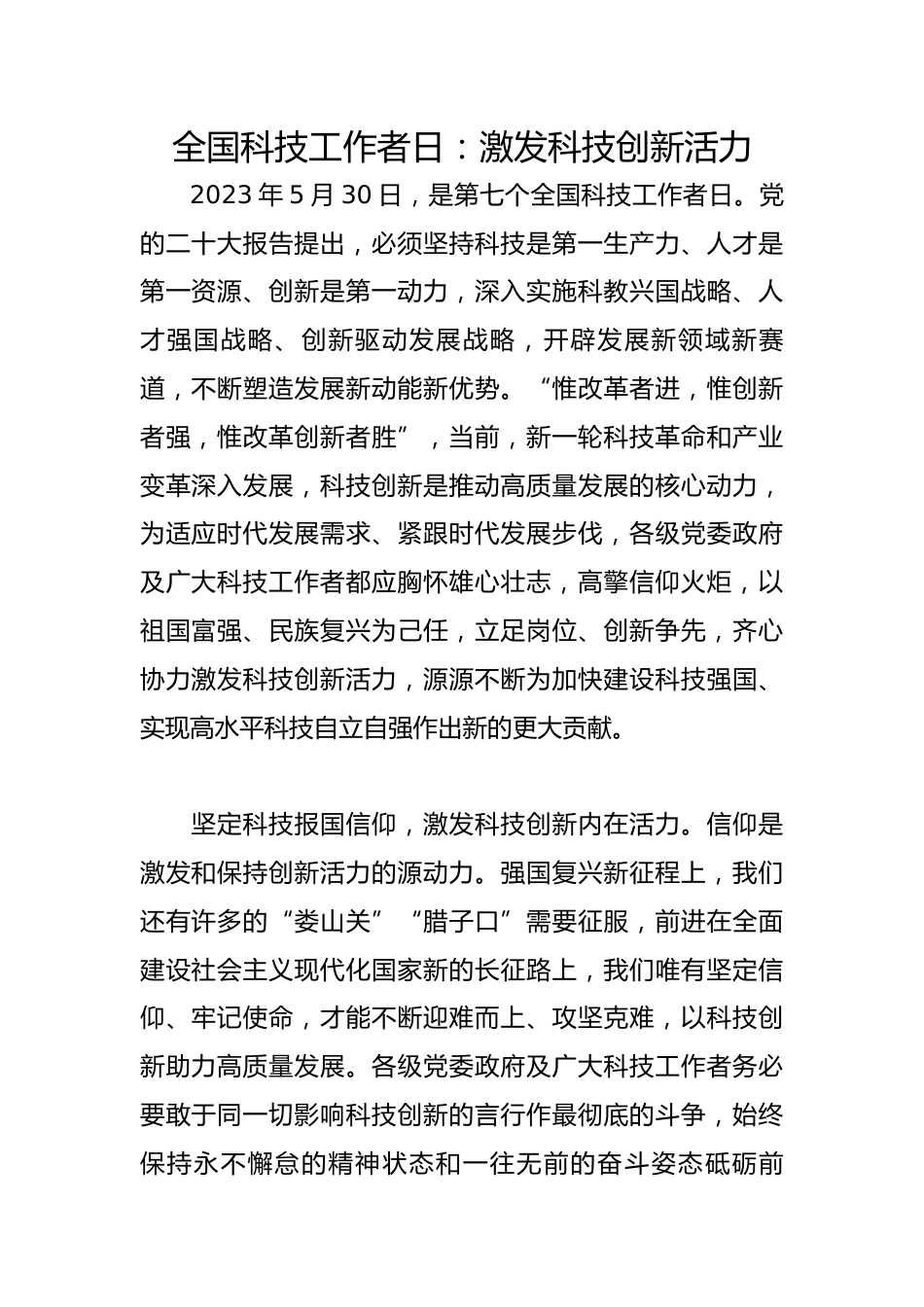 全国科技工作者日：激发科技创新活力

2023 年 5 月 30 日，是第七个全国科技工作者日。党的二十大报告提出，必须坚持科技是第一生产力、人才是第一资源、创新是第一动力，深入实施科教兴国战略、人才强国战略、创新驱动发展战略，开辟发展新领域新赛道，不断塑造发展新动能新优势。“惟改革者进，惟创新者强，惟改革创新者胜”，当前，新一轮科技革命和产业变革深入发展，科技创新是推动高质量发展的核心动力，为适应时代发展需求、紧跟时代发展步伐，各级党委政府及广大科技工作者都应胸怀雄心壮志，高擎信仰火炬，以祖国富强、民族复兴为己任，立足岗位、创新争先，齐心协力激发科技创新活力，源源不断为加快建设科技强国、实现高水平科技自立自强作出新的更大贡献。

坚定科技报国信仰，激发科技创新内在活力。信仰是激发和保持创新活力的源动力。强国复兴新征程上，我们还有许多的“娄山关”“腊子口”需要征服，前进在全面建设社会主义现代化国家新的长征路上，我们唯有坚定信仰、牢记使命，才能不断迎难而上、攻坚克难，以科技创新助力高质量发展。各级党委政府及广大科技工作者务必要敢于同一切影响科技创新的言行作最彻底的斗争，始终保持永不懈怠的精神状态和一往无前的奋斗姿态砥砺前